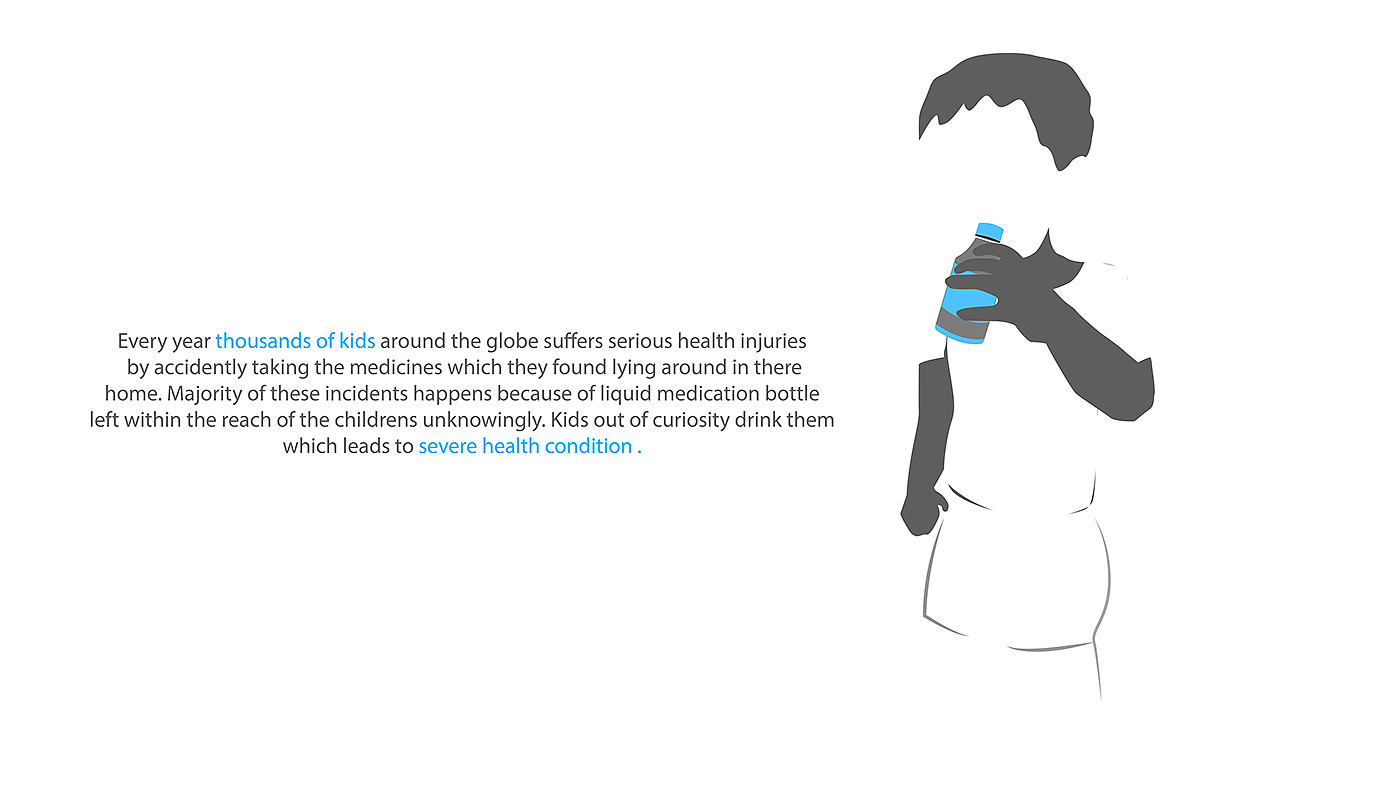 Every year thousands of kids around the globe suffers serious health injuries by accidently taking the medicines which they found lying around in there home. Majority of these incidents happens because of liquid medication bottle left within the reach of the childrens unknowingly. Kids out of curiosity drink them which leads to severe health condition .